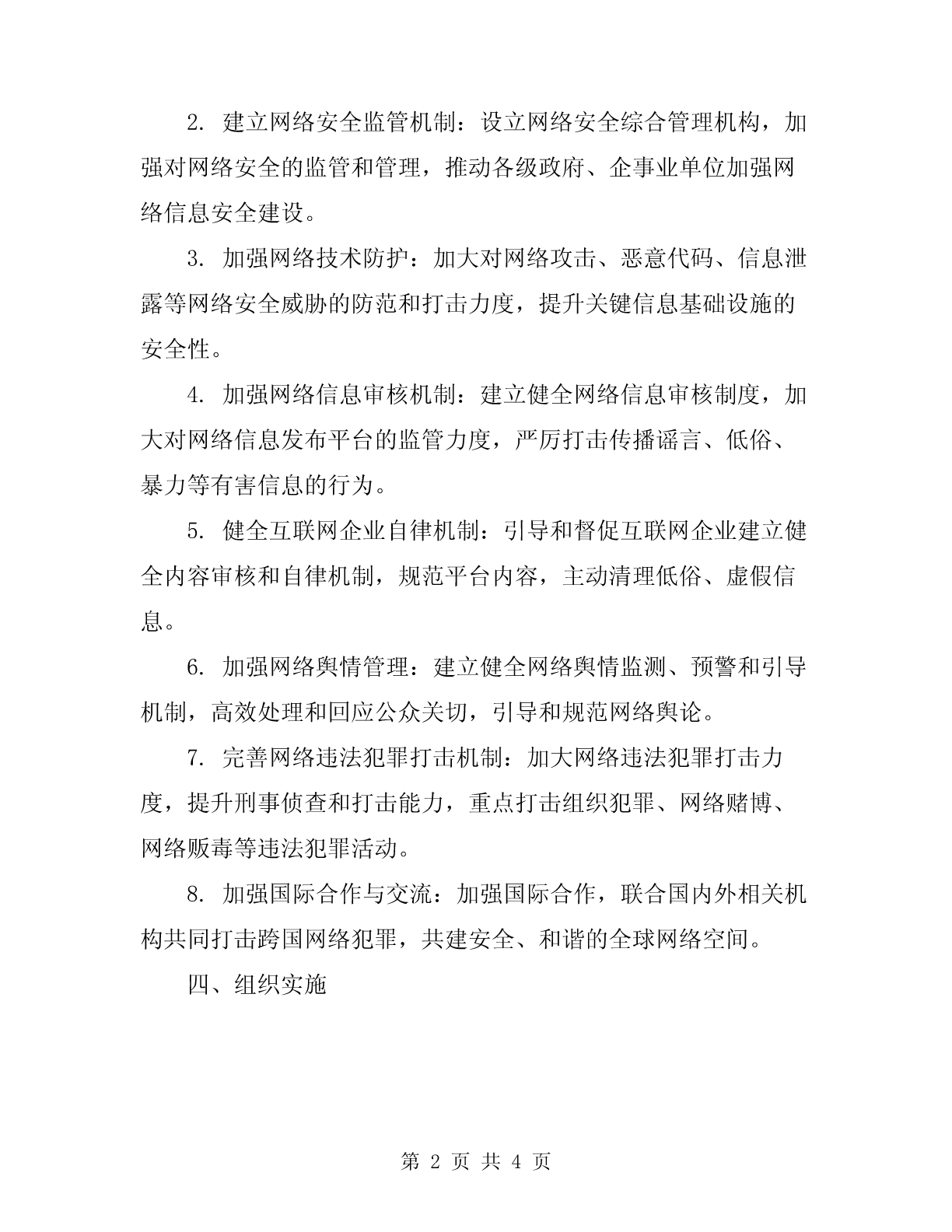 2. 建立网络安全监管机制：设立网络安全综合管理机构，加强对网络安全的监管和管理，推动各级政府、企事业单位加强网络信息安全建设。

3. 加强网络技术防护：加大对网络攻击、恶意代码、信息泄露等网络安全威胁的防范和打击力度，提升关键信息基础设施的安全性。

4. 加强网络信息审核机制：建立健全网络信息审核制度，加大对网络信息发布平台的监管力度，严厉打击传播谣言、低俗、暴力等有害信息的行为。

5. 健全互联网企业自律机制：引导和督促互联网企业建立健全内容审核和自律机制，规范平台内容，主动清理低俗、虚假信息。

6. 加强网络舆情管理：建立健全网络舆情监测、预警和引导机制，高效处理和回应公众关切，引导和规范网络舆论。

7. 完善网络违法犯罪打击机制：加大网络违法犯罪打击力度，提升刑事侦查和打击能力，重点打击组织犯罪、网络赌博、网络贩毒等违法犯罪活动。

8. 加强国际合作与交流：加强国际合作，联合国内外相关机构共同打击跨国网络犯罪，共建安全、和谐的全球网络空间。

四、组织实施

第 2 页 共 4 页